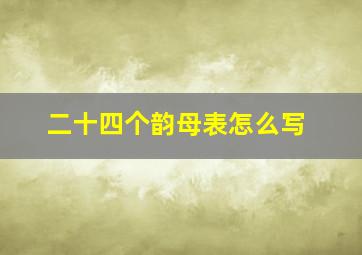 二十四个韵母表怎么写